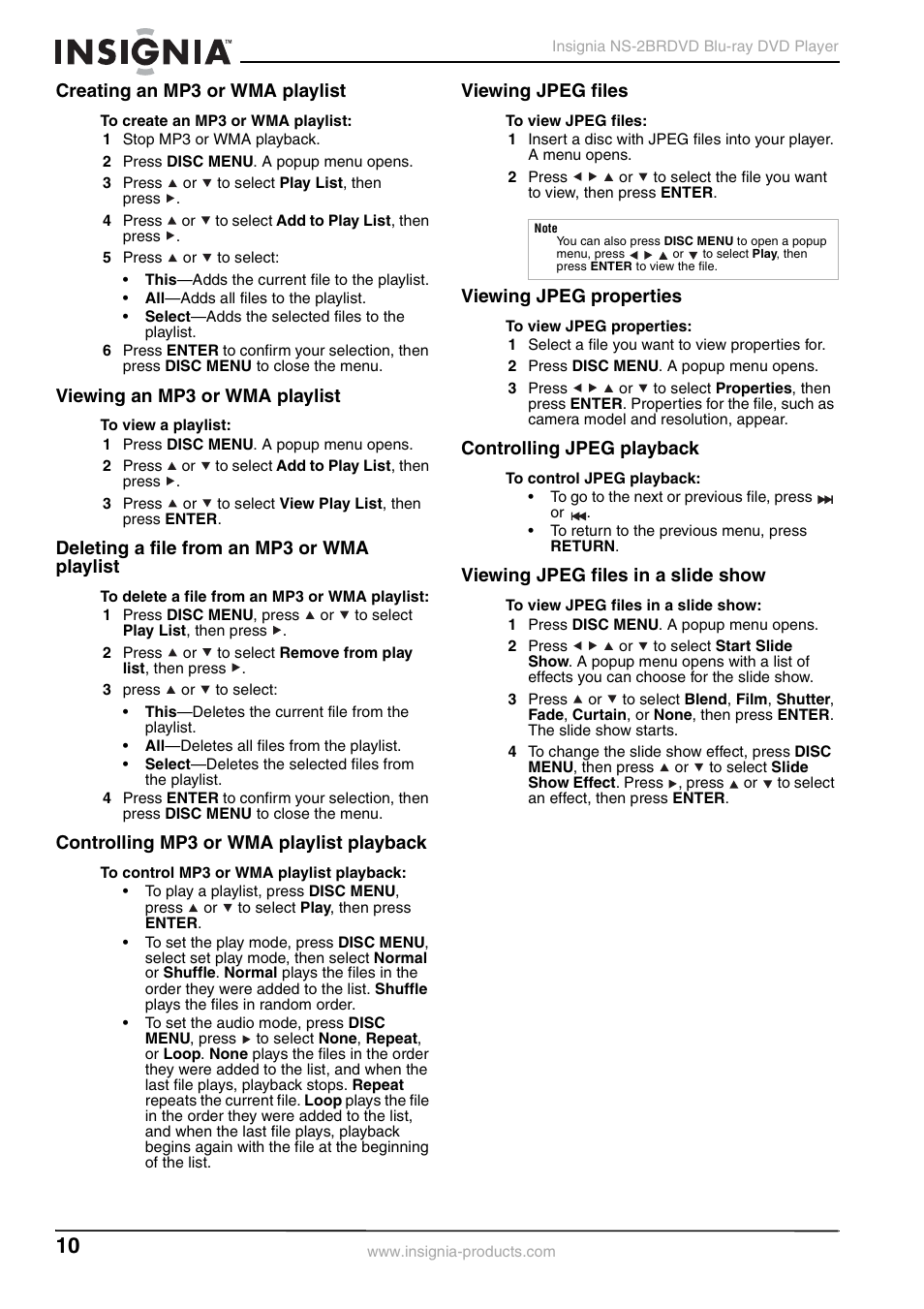 INSIGNIA™

Insignia NS-2BRDVD Blu-ray DVD Player

Creating an MP3 or WMA playlist

To create an MP3 or WMA playlist:

1 Stop MP3 or WMA playback.

2 Press DISC MENU. A popup menu opens.

3 Press ▲ or ▼ to select Play List, then press ▶.

4 Press ▲ or ▼ to select Add to Play List, then press ▶.

5 Press ▲ or ▼ to select:

• This—Adds the current file to the playlist.
• All—Adds all files to the playlist.
• Select—Adds the selected files to the playlist.

6 Press ENTER to confirm your selection, then press DISC MENU to close the menu.

Viewing an MP3 or WMA playlist

To view a playlist:

1 Press DISC MENU. A popup menu opens.

2 Press ▲ or ▼ to select Add to Play List, then press ▶.

3 Press ▲ or ▼ to select View Play List, then press ENTER.

Deleting a file from an MP3 or WMA playlist

To delete a file from an MP3 or WMA playlist:

1 Press DISC MENU, press ▲ or ▼ to select Play List, then press ▶.

2 Press ▲ or ▼ to select Remove from play list, then press ▶.

3 press ▲ or ▼ to select:

• This—Deletes the current file from the playlist.
• All—Deletes all files from the playlist.
• Select—Deletes the selected files from the playlist.

4 Press ENTER to confirm your selection, then press DISC MENU to close the menu.

Controlling MP3 or WMA playlist playback

To control MP3 or WMA playlist playback:

• To play a playlist, press DISC MENU, press ▲ or ▼ to select Play, then press ENTER.
• To set the play mode, press DISC MENU, select set play mode, then select Normal or Shuffle. Normal plays the files in the order they were added to the list. Shuffle plays the files in random order.
• To set the audio mode, press DISC MENU, press ▶ to select None, Repeat, or Loop. None plays the files in the order they were added to the list, and when the last file plays, playback stops. Repeat repeats the current file. Loop plays the file in the order they were added to the list, and when the last file plays, playback begins again with the file at the beginning of the list.

Viewing JPEG files

To view JPEG files:

1 Insert a disc with JPEG files into your player. A menu opens.

2 Press ◀ ▶ ▲ or ▼ to select the file you want to view, then press ENTER.

Note
You can also press DISC MENU to open a popup menu, press ◀ ▶ ▲ or ▼ to select Play, then press ENTER to view the file.

Viewing JPEG properties

To view JPEG properties:

1 Select a file you want to view properties for.

2 Press DISC MENU. A popup menu opens.

3 Press ◀ ▶ ▲ or ▼ to select Properties, then press ENTER. Properties for the file, such as camera model and resolution, appear.

Controlling JPEG playback

To control JPEG playback:

• To go to the next or previous file, press ⏭ or ⏮.
• To return to the previous menu, press RETURN.

Viewing JPEG files in a slide show

To view JPEG files in a slide show:

1 Press DISC MENU. A popup menu opens.

2 Press ◀ ▶ ▲ or ▼ to select Start Slide Show. A popup menu opens with a list of effects you can choose for the slide show.

3 Press ▲ or ▼ to select Blend, Film, Shutter, Fade, Curtain, or None, then press ENTER. The slide show starts.

4 To change the slide show effect, press DISC MENU, then press ▲ or ▼ to select Slide Show Effect. Press ▶, press ▲ or ▼ to select an effect, then press ENTER.

10

www.insignia-products.com